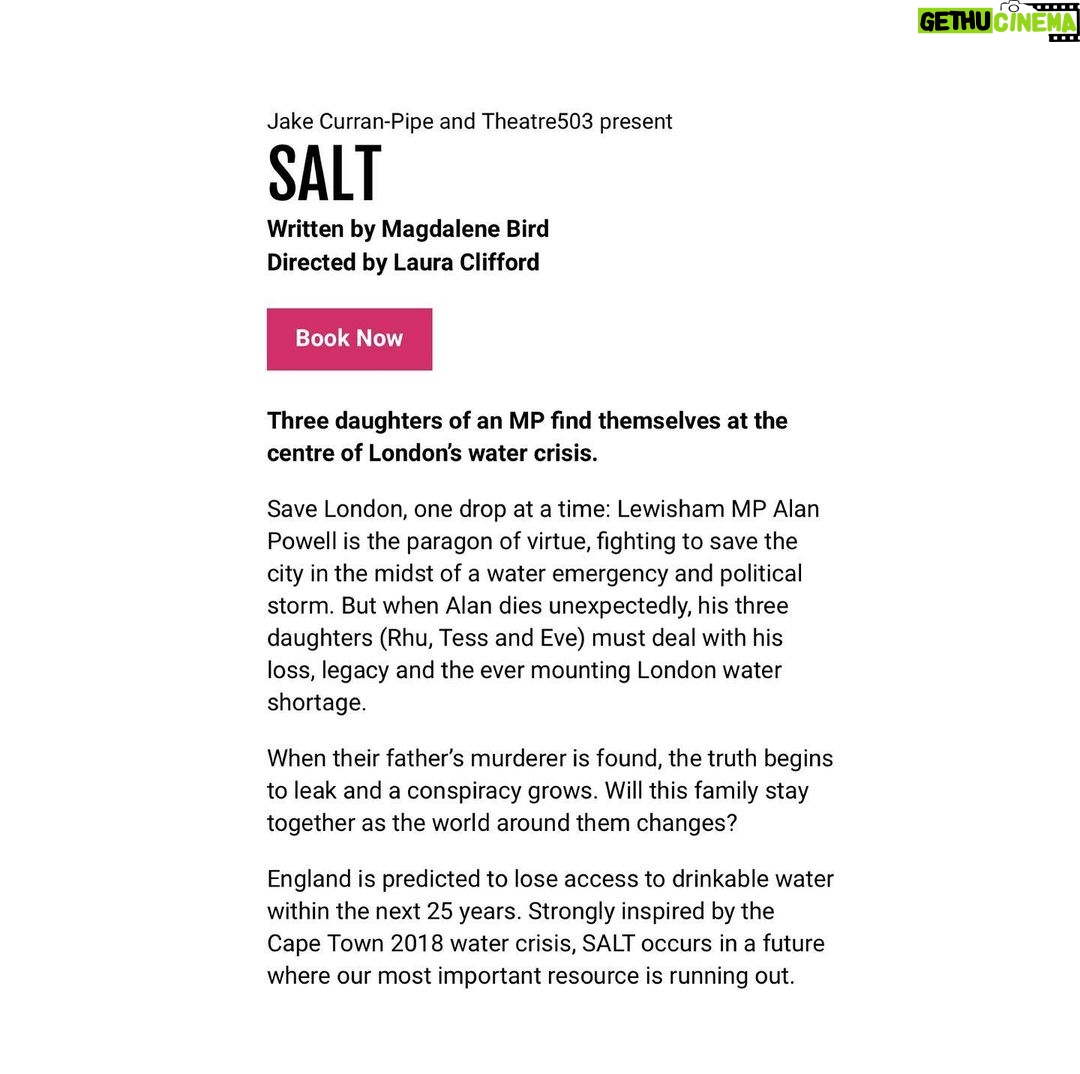 GETHU CINEMA

Jake Curran-Pipe and Theatre503 present

SALT

Written by Magdalene Bird
Directed by Laura Clifford

Book Now

Three daughters of an MP find themselves at the centre of London's water crisis.

Save London, one drop at a time: Lewisham MP Alan Powell is the paragon of virtue, fighting to save the city in the midst of a water emergency and political storm. But when Alan dies unexpectedly, his three daughters (Rhu, Tess and Eve) must deal with his loss, legacy and the ever mounting London water shortage.

When their father's murderer is found, the truth begins to leak and a conspiracy grows. Will this family stay together as the world around them changes?

England is predicted to lose access to drinkable water within the next 25 years. Strongly inspired by the Cape Town 2018 water crisis, SALT occurs in a future where our most important resource is running out.